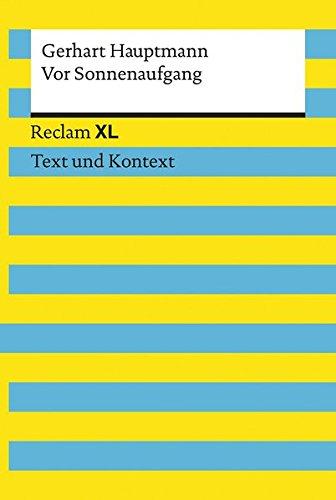 Gerhart Hauptmann
Vor Sonnenaufgang

Reclam XL

Text und Kontext